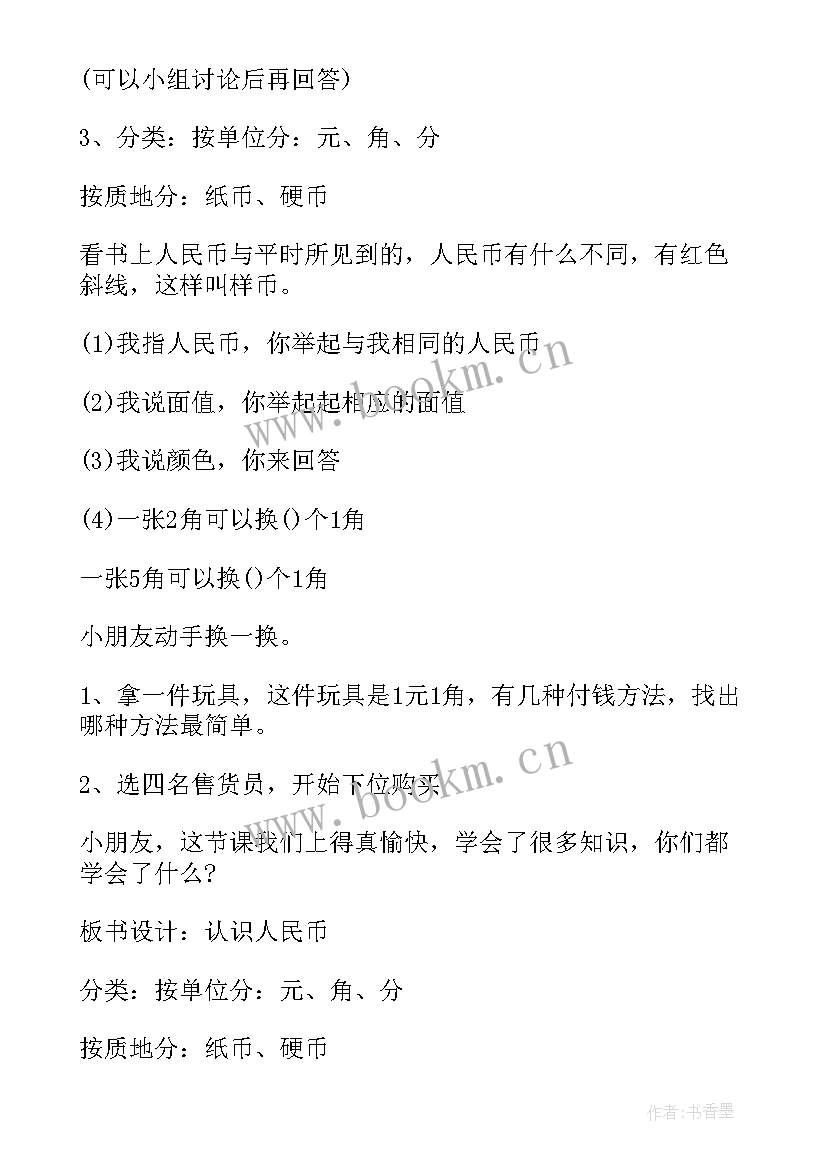 (可以小组讨论后再回答)

3、分类：按单位分：元、角、分

按质地分：纸币、硬币

看书上人民币与平时所见到的，人民币有什么不同，有红色斜线，这样叫样币。

(1)我指人民币，你举起与我相同的人民币

(2)我说面值，你举起起相应的面值

(3)我说颜色，你来回答

(4)一张2角可以换()个1角

一张5角可以换()个1角

小朋友动手换一换。

1、拿一件玩具，这件玩具是1元1角，有几种付钱方法，找出哪种方法最简单。

2、选四名售货员，开始下位购买

小朋友，这节课我们上得真愉快，学会了很多知识，你们都学会了什么?

板书设计：认识人民币

分类：按单位分：元、角、分

按质地分：纸币、硬币

www.bookm.cn

www.bookm.cn

作者:书香墨